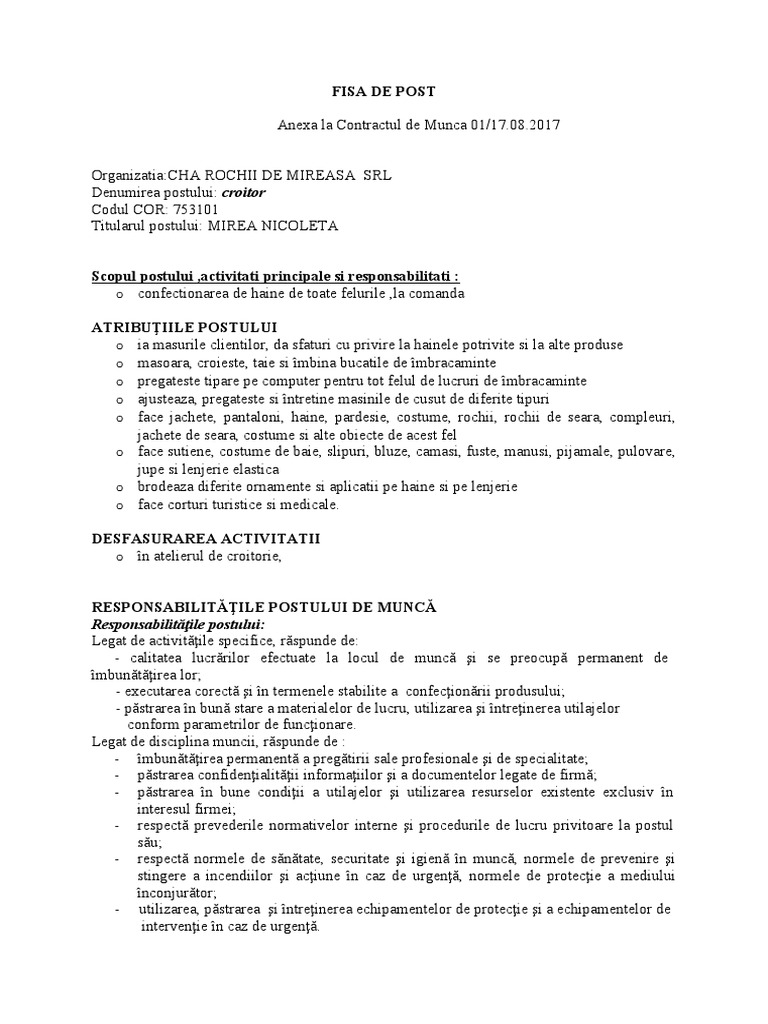 FISA DE POST

Anexa la Contractul de Munca 01/17.08.2017

Organizatia:CHA ROCHII DE MIREASA SRL
Denumirea postului: croitor
Codul COR: 753101
Titularul postului: MIREA NICOLETA

Scopul postului ,activitati principale si responsabilitati :
o confectionarea de haine de toate felurile ,la comanda

ATRIBUŢIILE POSTULUI
o ia masurile clientilor, da sfaturi cu privire la hainele potrivite si la alte produse
o masoara, croieste, taie si îmbina bucatile de îmbracaminte
o pregateste tipare pe computer pentru tot felul de lucruri de îmbracaminte
o ajusteaza, pregateste si întretine masinile de cusut de diferite tipuri
o face jachete, pantaloni, haine, pardesie, costume, rochii, rochii de seara, compleuri, jachete de seara, costume si alte obiecte de acest fel
o face sutiene, costume de baie, slipuri, bluze, camasi, fuste, manusi, pijamale, pulovare, jupe si lenjerie elastica
o brodeaza diferite ornamente si aplicatii pe haine si pe lenjerie
o face corturi turistice si medicale.

DESFASURAREA ACTIVITATII
o în atelierul de croitorie,

RESPONSABILITĂŢILE POSTULUI DE MUNCĂ
Responsabilităţile postului:
Legat de activităţile specifice, răspunde de:
- calitatea lucrărilor efectuate la locul de muncă şi se preocupă permanent de îmbunătăţirea lor;
- executarea corectă şi în termenele stabilite a confecţionării produsului;
- păstrarea în bună stare a materialelor de lucru, utilizarea şi întreţinerea utilajelor conform parametrilor de funcţionare.
Legat de disciplina muncii, răspunde de :
- îmbunătăţirea permanentă a pregătirii sale profesionale şi de specialitate;
- păstrarea confidenţialităţii informaţiilor şi a documentelor legate de firmă;
- păstrarea în bune condiţii a utilajelor şi utilizarea resurselor existente exclusiv în interesul firmei;
- respectă prevederile normativelor interne şi procedurile de lucru privitoare la postul său;
- respectă normele de sănătate, securitate şi igienă în muncă, normele de prevenire şi stingere a incendiilor şi acţiune în caz de urgenţă, normele de protecţie a mediului înconjurător;
- utilizarea, păstrarea şi întreţinerea echipamentelor de protecţie şi a echipamentelor de intervenţie în caz de urgenţă.